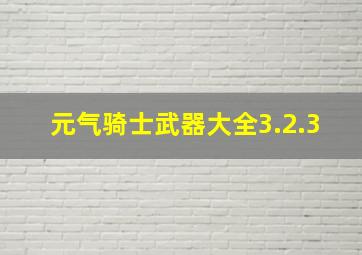 元气骑士武器大全3.2.3